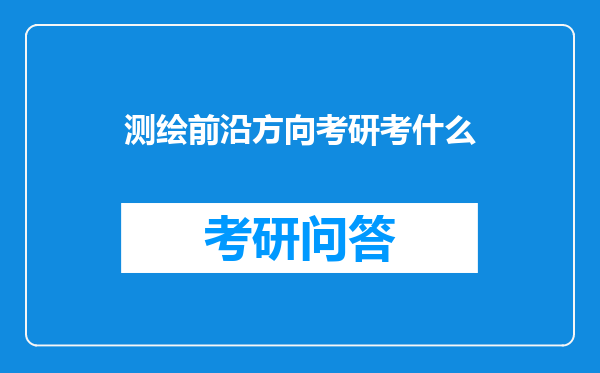 测绘前沿方向考研考什么

考研问答